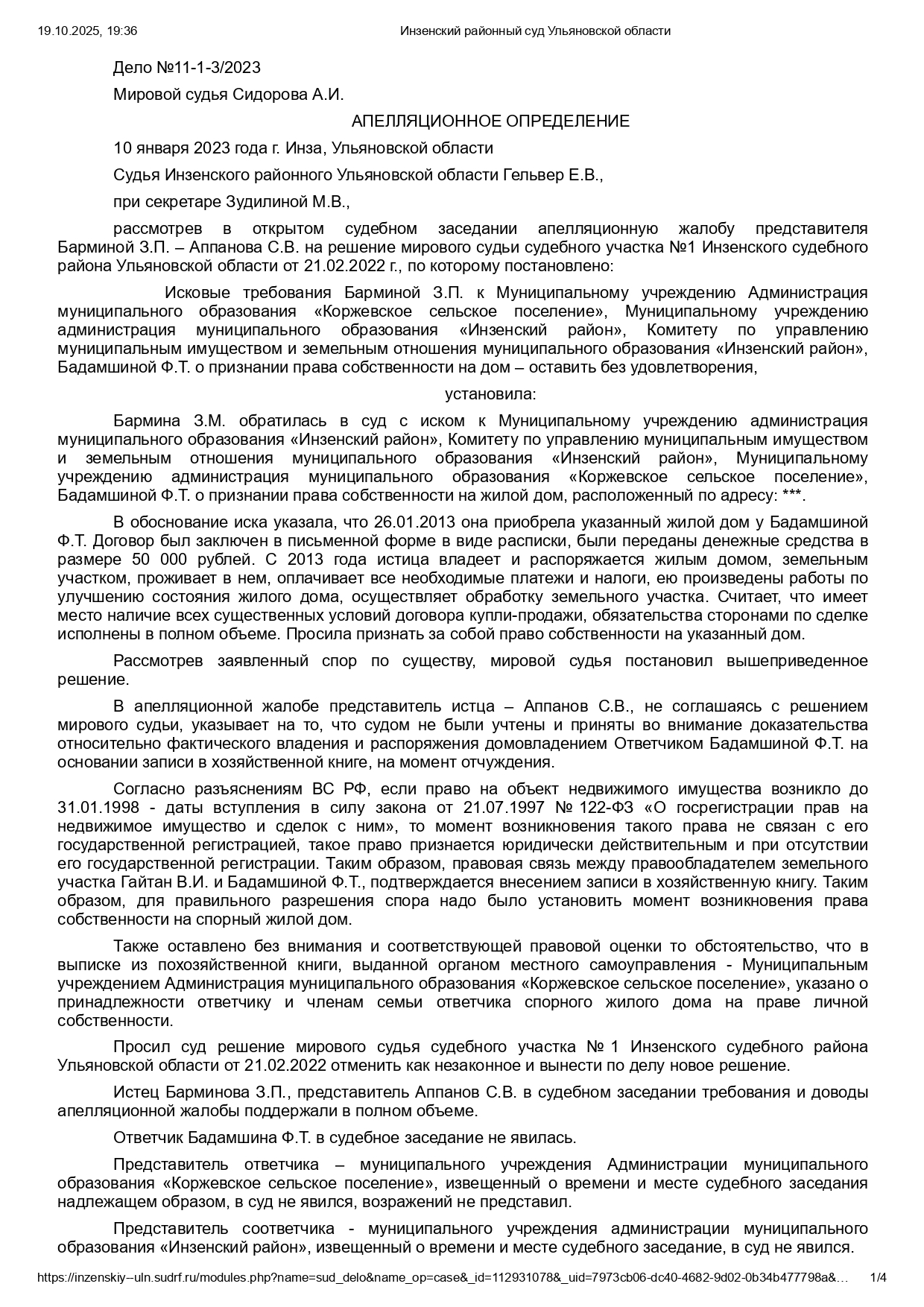 19.10.2025, 19:36 Инзенский районный суд Ульяновской области

Дело №11-1-3/2023

Мировой судья Сидорова А.И.

АПЕЛЛЯЦИОННОЕ ОПРЕДЕЛЕНИЕ

10 января 2023 года г. Инза, Ульяновской области

Судья Инзенского районного Ульяновской области Гельвер Е.В.,

при секретаре Зудилиной М.В.,

рассмотрев в открытом судебном заседании апелляционную жалобу представителя Барминой З.П. – Аппанова С.В. на решение мирового судьи судебного участка №1 Инзенского судебного района Ульяновской области от 21.02.2022 г., по которому постановлено:

Исковые требования Барминой З.П. к Муниципальному учреждению Администрация муниципального образования «Коржевское сельское поселение», Муниципальному учреждению администрация муниципального образования «Инзенский район», Комитету по управлению муниципальным имуществом и земельным отношения муниципального образования «Инзенский район», Бадамшиной Ф.Т. о признании права собственности на дом – оставить без удовлетворения,

установила:

Бармина З.М. обратилась в суд с иском к Муниципальному учреждению администрация муниципального образования «Инзенский район», Комитету по управлению муниципальным имуществом и земельным отношения муниципального образования «Инзенский район», Муниципальному учреждению администрация муниципального образования «Коржевское сельское поселение», Бадамшиной Ф.Т. о признании права собственности на жилой дом, расположенный по адресу: ***.

В обоснование иска указала, что 26.01.2013 она приобрела указанный жилой дом у Бадамшиной Ф.Т. Договор был заключен в письменной форме в виде расписки, были переданы денежные средства в размере 50 000 рублей. С 2013 года истица владеет и распоряжается жилым домом, земельным участком, проживает в нем, оплачивает все необходимые платежи и налоги, ею произведены работы по улучшению состояния жилого дома, осуществляет обработку земельного участка. Считает, что имеет место наличие всех существенных условий договора купли-продажи, обязательства сторонами по сделке исполнены в полном объеме. Просила признать за собой право собственности на указанный дом.

Рассмотрев заявленный спор по существу, мировой судья постановил вышеприведенное решение.

В апелляционной жалобе представитель истца – Аппанов С.В., не соглашаясь с решением мирового судьи, указывает на то, что судом не были учтены и приняты во внимание доказательства относительно фактического владения и распоряжения домовладением Ответчиком Бадамшиной Ф.Т. на основании записи в хозяйственной книге, на момент отчуждения.

Согласно разъяснениям ВС РФ, если право на объект недвижимого имущества возникло до 31.01.1998 - даты вступления в силу закона от 21.07.1997 № 122-ФЗ «О госрегистрации прав на недвижимое имущество и сделок с ним», то момент возникновения такого права не связан с его государственной регистрацией, такое право признается юридически действительным и при отсутствии его государственной регистрации. Таким образом, правовая связь между правообладателем земельного участка Гайтан В.И. и Бадамшиной Ф.Т., подтверждается внесением записи в хозяйственную книгу. Таким образом, для правильного разрешения спора надо было установить момент возникновения права собственности на спорный жилой дом.

Также оставлено без внимания и соответствующей правовой оценки то обстоятельство, что в выписке из похозяйственной книги, выданной органом местного самоуправления - Муниципальным учреждением Администрация муниципального образования «Коржевское сельское поселение», указано о принадлежности ответчику и членам семьи ответчика спорного жилого дома на праве личной собственности.

Просил суд решение мирового судья судебного участка № 1 Инзенского судебного района Ульяновской области от 21.02.2022 отменить как незаконное и вынести по делу новое решение.

Истец Барминова З.П., представитель Аппанов С.В. в судебном заседании требования и доводы апелляционной жалобы поддержали в полном объеме.

Ответчик Бадамшина Ф.Т. в судебное заседание не явилась.

Представитель ответчика – муниципального учреждения Администрации муниципального образования «Коржевское сельское поселение», извещенный о времени и месте судебного заседания надлежащем образом, в суд не явился, возражений не представил.

Представитель соответчика - муниципального учреждения администрации муниципального образования «Инзенский район», извещенный о времени и месте судебного заседание, в суд не явился.

https://inzenskiy--uln.sudrf.ru/modules.php?name=sud_delo&name_op=case&_id=112931078&_uid=7973cb06-dc40-4682-9d02-0b34b477798a&… 1/4